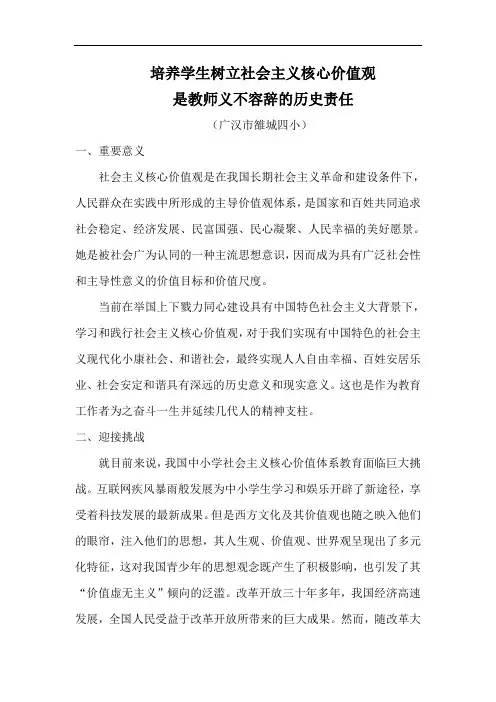 培养学生树立社会主义核心价值观
是教师义不容辞的历史责任

（广汉市雒城四小）

一、重要意义

社会主义核心价值观是在我国长期社会主义革命和建设条件下，人民群众在实践中所形成的主导价值观体系，是国家和百姓共同追求社会稳定、经济发展、民富国强、民心凝聚、人民幸福的美好愿景。她是被社会广为认同的一种主流思想意识，因而成为具有广泛社会性和主导性意义的价值目标和价值尺度。

当前在举国上下戮力同心建设具有中国特色社会主义大背景下，学习和践行社会主义核心价值观，对于我们实现有中国特色的社会主义现代化小康社会、和谐社会，最终实现人人自由幸福、百姓安居乐业、社会安定和谐具有深远的历史意义和现实意义。这也是作为教育工作者为之奋斗一生并延续几代人的精神支柱。

二、迎接挑战

就目前来说，我国中小学社会主义核心价值体系教育面临巨大挑战。互联网疾风暴雨般发展为中小学生学习和娱乐开辟了新途径，享受着科技发展的最新成果。但是西方文化及其价值观也随之映入他们的眼帘，注入他们的思想，其人生观、价值观、世界观呈现出了多元化特征，这对我国青少年的思想观念既产生了积极影响，也引发了其“价值虚无主义”倾向的泛滥。改革开放三十年多年，我国经济高速发展，全国人民受益于改革开放所带来的巨大成果。然而，随改革大